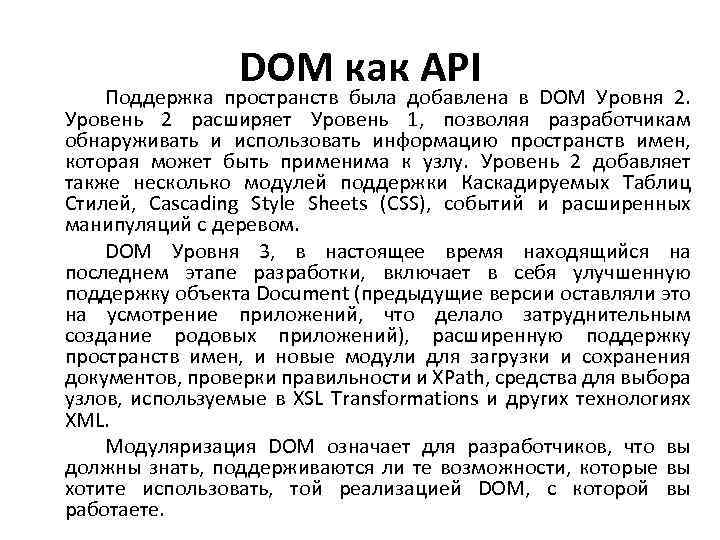 DOM как API

Поддержка пространств была добавлена в DOM Уровня 2. Уровень 2 расширяет Уровень 1, позволяя разработчикам обнаруживать и использовать информацию пространств имен, которая может быть применима к узлу. Уровень 2 добавляет также несколько модулей поддержки Каскадируемых Таблиц Стилей, Cascading Style Sheets (CSS), событий и расширенных манипуляций с деревом.

DOM Уровня 3, в настоящее время находящийся на последнем этапе разработки, включает в себя улучшенную поддержку объекта Document (предыдущие версии оставляли это на усмотрение приложений, что делало затруднительным создание родовых приложений), расширенную поддержку пространств имен, и новые модули для загрузки и сохранения документов, проверки правильности и XPath, средства для выбора узлов, используемые в XSL Transformations и других технологиях XML.

Модуляризация DOM означает для разработчиков, что вы должны знать, поддерживаются ли те возможности, которые вы хотите использовать, той реализацией DOM, с которой вы работаете.